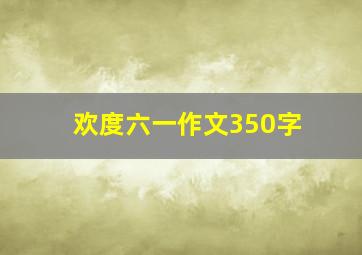 欢度六一作文350字